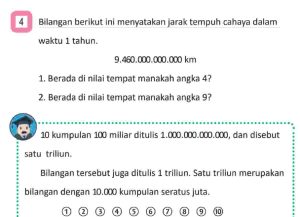 4 Bilangan berikut ini menyatakan jarak tempuh cahaya dalam waktu 1 tahun.

9.460.000.000.000 km

1. Berada di nilai tempat manakah angka 4?
2. Berada di nilai tempat manakah angka 9?

10 kumpulan 100 miliar ditulis 1.000.000.000.000, dan disebut satu triliun.

Bilangan tersebut juga ditulis 1 triliun. Satu triliun merupakan bilangan dengan 10.000 kumpulan seratus juta.

① ② ③ ④ ⑤ ⑥ ⑦ ⑧ ⑨ ⑩